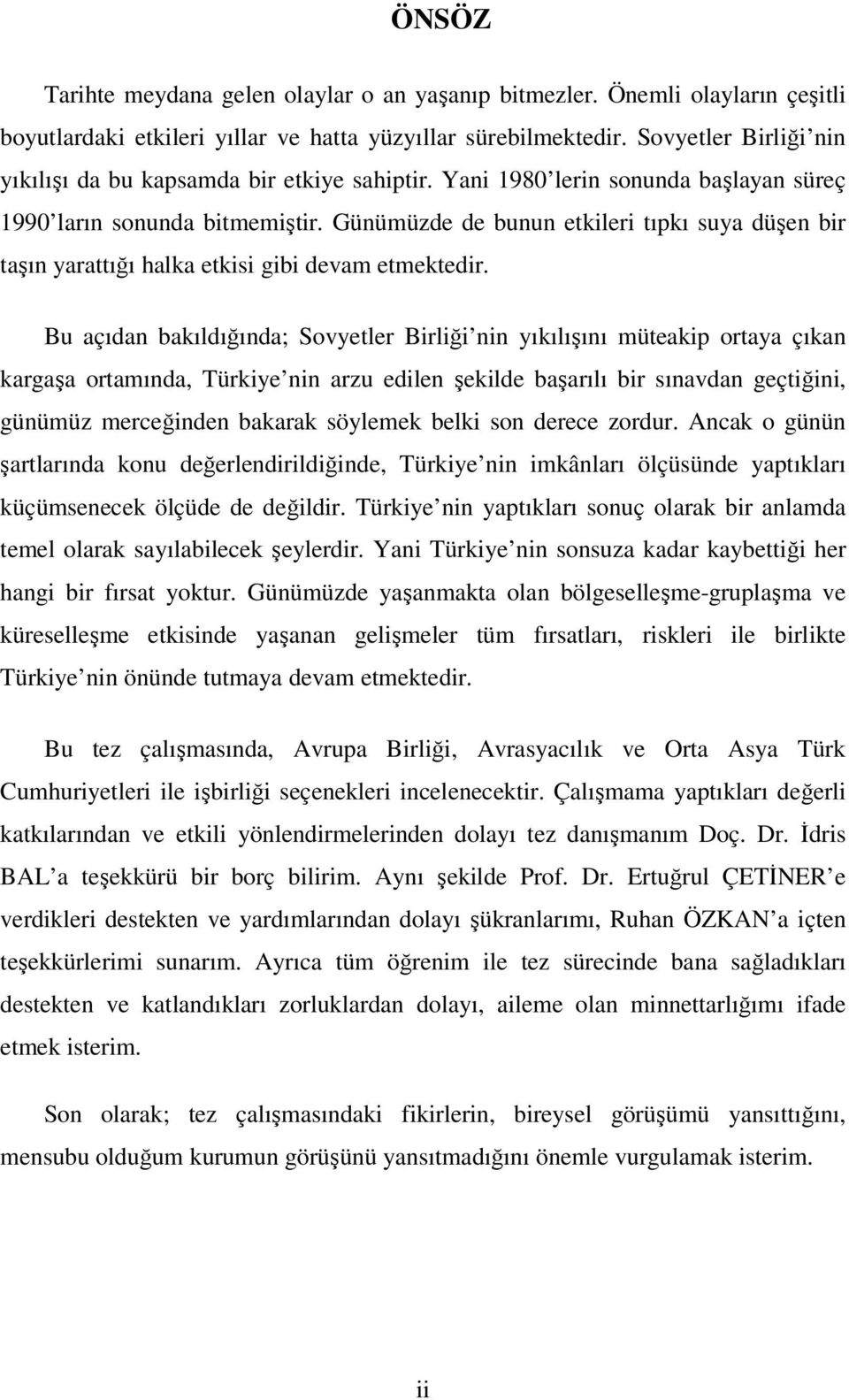 ÖNSÖZ

Tarihte meydana gelen olaylar o an yaşanıp bitmezler. Önemli olayların çeşitli boyutlardaki etkileri yıllar ve hatta yüzyıllar sürebilmektedir. Sovyetler Birliği nin yıkılışı da bu kapsamda bir etkiye sahiptir. Yani 1980 lerin sonunda başlayan süreç 1990 ların sonunda bitmemiştir. Günümüzde de bunun etkileri tıpkı suya düşen bir taşın yarattığı halka etkisi gibi devam etmektedir.

Bu açıdan bakıldığında; Sovyetler Birliği nin yıkılışını müteakip ortaya çıkan kargaşa ortamında, Türkiye nin arzu edilen şekilde başarılı bir sınavdan geçtiğini, günümüz merceğinden bakarak söylemek belki son derece zordur. Ancak o günün şartlarında konu değerlendirildiğinde, Türkiye nin imkânları ölçüsünde yaptıkları küçümsenecek ölçüde de değildir. Türkiye nin yaptıkları sonuç olarak bir anlamda temel olarak sayılabilecek şeylerdir. Yani Türkiye nin sonsuza kadar kaybettiği her hangi bir fırsat yoktur. Günümüzde yaşanmakta olan bölgeselleşme-gruplaşma ve küreselleşme etkisinde yaşanan gelişmeler tüm fırsatları, riskleri ile birlikte Türkiye nin önünde tutmaya devam etmektedir.

Bu tez çalışmasında, Avrupa Birliği, Avrasyacılık ve Orta Asya Türk Cumhuriyetleri ile işbirliği seçenekleri incelenecektir. Çalışmama yaptıkları değerli katkılarından ve etkili yönlendirmelerinden dolayı tez danışmanım Doç. Dr. İdris BAL a teşekkürü bir borç bilirim. Aynı şekilde Prof. Dr. Ertuğrul ÇETİNER e verdikleri destekten ve yardımlarından dolayı şükranlarımı, Ruhan ÖZKAN a içten teşekkürlerimi sunarım. Ayrıca tüm öğrenim ile tez sürecinde bana sağladıkları destekten ve katlandıkları zorluklardan dolayı, aileme olan minnettarlığımı ifade etmek isterim.

Son olarak; tez çalışmasındaki fikirlerin, bireysel görüşümü yansıttığını, mensubu olduğum kurumun görüşünü yansıtmadığını önemle vurgulamak isterim.

ii